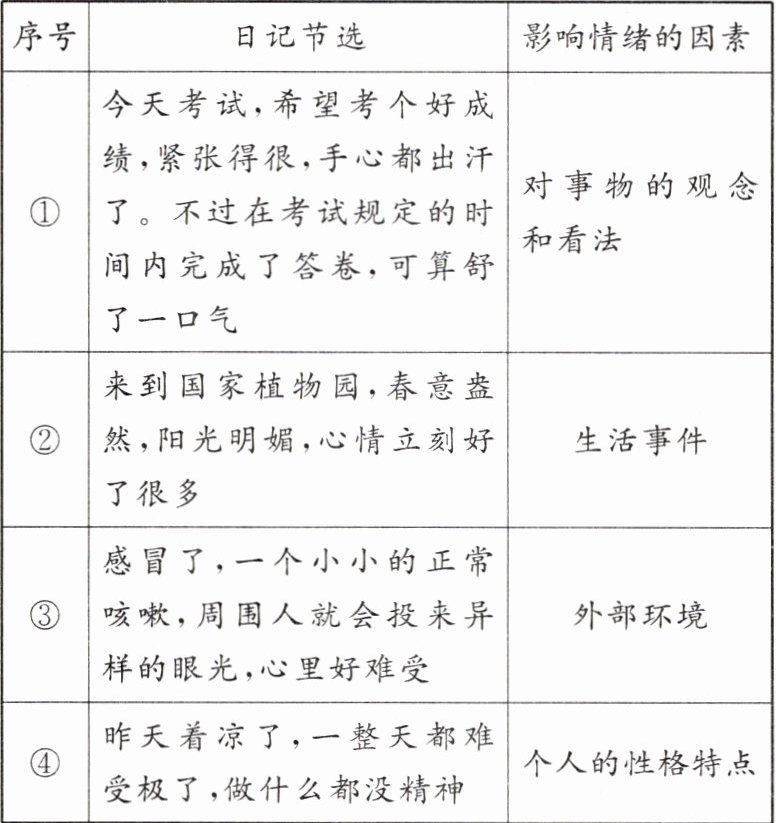 | 序号 | 日记节选 | 影响情绪的因素 |
|---|---|---|
| ① | 今天考试,希望考个好成绩,紧张得很,手心都出汗了。不过在考试规定的时间内完成了答卷,可算舒了一口气 | 对事物的观念和看法 |
| ② | 来到国家植物园,春意盎然,阳光明媚,心情立刻好了很多 | 生活事件 |
| ③ | 感冒了,一个小小的正常咳嗽,周围人就会投来异样的眼光,心里好难受 | 外部环境 |
| ④ | 昨天着凉了,一整天都难受极了,做什么都没精神 | 个人的性格特点 |